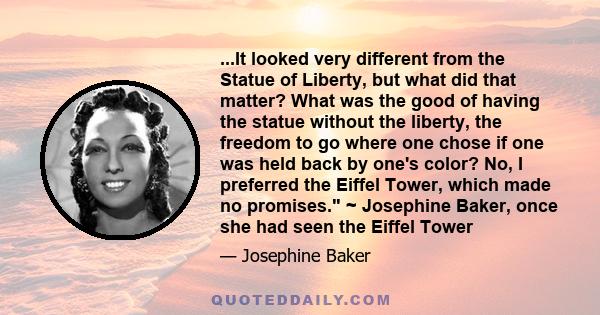 ...It looked very different from the Statue of Liberty, but what did that matter? What was the good of having the statue without the liberty, the freedom to go where one chose if one was held back by one's color? No, I preferred the Eiffel Tower, which made no promises." ~ Josephine Baker, once she had seen the Eiffel Tower

— Josephine Baker

QUOTEDDAILY.COM